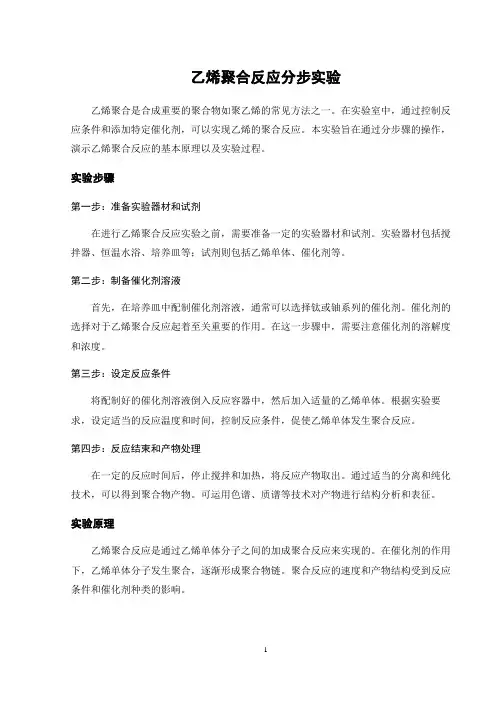 乙烯聚合反应分步实验

乙烯聚合是合成重要的聚合物如聚乙烯的常见方法之一。在实验室中，通过控制反应条件和添加特定催化剂，可以实现乙烯的聚合反应。本实验旨在通过分步骤的操作，演示乙烯聚合反应的基本原理以及实验过程。

实验步骤

第一步：准备实验器材和试剂

在进行乙烯聚合反应实验之前，需要准备一定的实验器材和试剂。实验器材包括搅拌器、恒温水浴、培养皿等；试剂则包括乙烯单体、催化剂等。

第二步：制备催化剂溶液

首先，在培养皿中配制催化剂溶液，通常可以选择钛或铀系列的催化剂。催化剂的选择对于乙烯聚合反应起着至关重要的作用。在这一步骤中，需要注意催化剂的溶解度和浓度。

第三步：设定反应条件

将配制好的催化剂溶液倒入反应容器中，然后加入适量的乙烯单体。根据实验要求，设定适当的反应温度和时间，控制反应条件，促使乙烯单体发生聚合反应。

第四步：反应结束和产物处理

在一定的反应时间后，停止搅拌和加热，将反应产物取出。通过适当的分离和纯化技术，可以得到聚合物产物。可运用色谱、质谱等技术对产物进行结构分析和表征。

实验原理

乙烯聚合反应是通过乙烯单体分子之间的加成聚合反应来实现的。在催化剂的作用下，乙烯单体分子发生聚合，逐渐形成聚合物链。聚合反应的速度和产物结构受到反应条件和催化剂种类的影响。

1